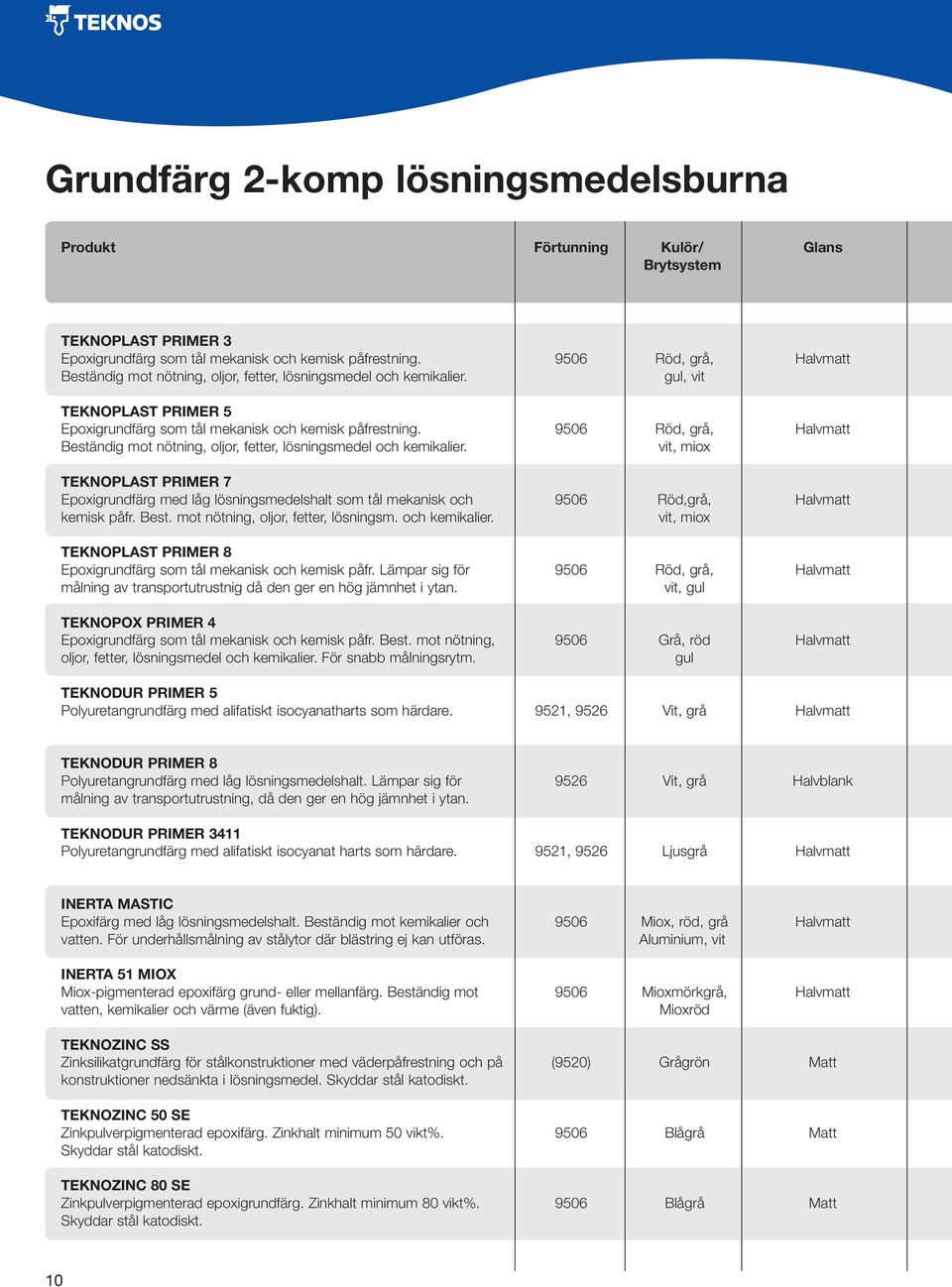 TEKNOS

Grundfärg 2-komp lösningsmedelsburna

| Produkt | Förtunning | Kulör/ Brytsystem | Glans |
|---|---|---|---|
| TEKNOPLAST PRIMER 3 Epoxigrundfärg som tål mekanisk och kemisk påfrestning. Beständig mot nötning, oljor, fetter, lösningsmedel och kemikalier. | 9506 | Röd, grå, gul, vit | Halvmatt |
| TEKNOPLAST PRIMER 5 Epoxigrundfärg som tål mekanisk och kemisk påfrestning. Beständig mot nötning, oljor, fetter, lösningsmedel och kemikalier. | 9506 | Röd, grå, vit, miox | Halvmatt |
| TEKNOPLAST PRIMER 7 Epoxigrundfärg med låg lösningsmedelshalt som tål mekanisk och kemisk påfr. Best. mot nötning, oljor, fetter, lösningsm. och kemikalier. | 9506 | Röd,grå, vit, miox | Halvmatt |
| TEKNOPLAST PRIMER 8 Epoxigrundfärg som tål mekanisk och kemisk påfr. Lämpar sig för målning av transportutrustnig då den ger en hög jämnhet i ytan. | 9506 | Röd, grå, vit, gul | Halvmatt |
| TEKNOPOX PRIMER 4 Epoxigrundfärg som tål mekanisk och kemisk påfr. Best. mot nötning, oljor, fetter, lösningsmedel och kemikalier. För snabb målningsrytm. | 9506 | Grå, röd gul | Halvmatt |
| TEKNODUR PRIMER 5 Polyuretangrundfärg med alifatiskt isocyanatharts som härdare. | 9521, 9526 | Vit, grå | Halvmatt |
| TEKNODUR PRIMER 8 Polyuretangrundfärg med låg lösningsmedelshalt. Lämpar sig för målning av transportutrustning, då den ger en hög jämnhet i ytan. | 9526 | Vit, grå | Halvblank |
| TEKNODUR PRIMER 3411 Polyuretangrundfärg med alifatiskt isocyanat harts som härdare. | 9521, 9526 | Ljusgrå | Halvmatt |
| INERTA MASTIC Epoxifärg med låg lösningsmedelshalt. Beständig mot kemikalier och vatten. För underhållsmålning av stålytor där blästring ej kan utföras. | 9506 | Miox, röd, grå Aluminium, vit | Halvmatt |
| INERTA 51 MIOX Miox-pigmenterad epoxifärg grund- eller mellanfärg. Beständig mot vatten, kemikalier och värme (även fuktig). | 9506 | Mioxmörkgrå, Mioxröd | Halvmatt |
| TEKNOZINC SS Zinksilikatgrundfärg för stålkonstruktioner med väderpåfrestning och på konstruktioner nedsänkta i lösningsmedel. Skyddar stål katodiskt. | (9520) | Grågrön | Matt |
| TEKNOZINC 50 SE Zinkpulverpigmenterad epoxifärg. Zinkhalt minimum 50 vikt%. Skyddar stål katodiskt. | 9506 | Blågrå | Matt |
| TEKNOZINC 80 SE Zinkpulverpigmenterad epoxigrundfärg. Zinkhalt minimum 80 vikt%. Skyddar stål katodiskt. | 9506 | Blågrå | Matt |

10